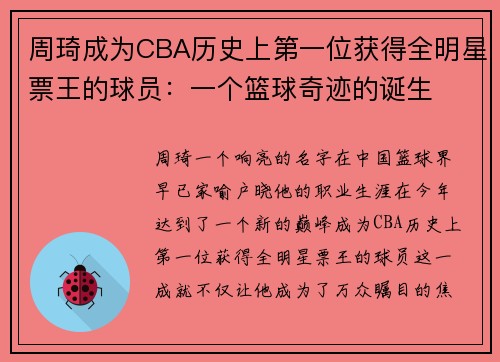 周琦成为CBA历史上第一位获得全明星票王的球员：一个篮球奇迹的诞生

周琦一个响亮的名字在中国篮球界早已家喻户晓他的职业生涯在今年达到了一个新的巅峰成为CBA历史上第一位获得全明星票王的球员这一成就不仅让他成为了万众瞩目的焦